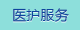 医护服务